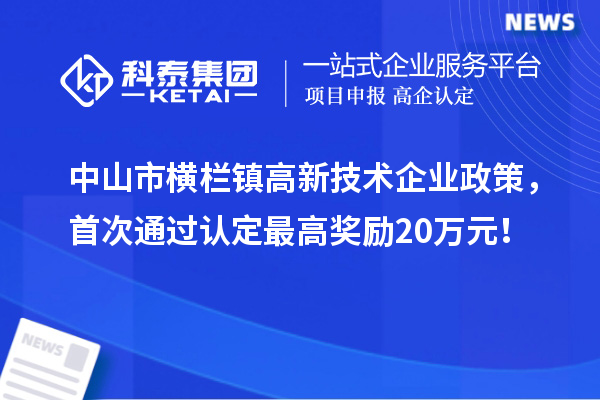 NEWS

科泰集团
KETAI

一站式企业服务平台
项目申报 高企认定

中山市横栏镇高新技术企业政策，首次通过认定最高奖励20万元！

NEWS